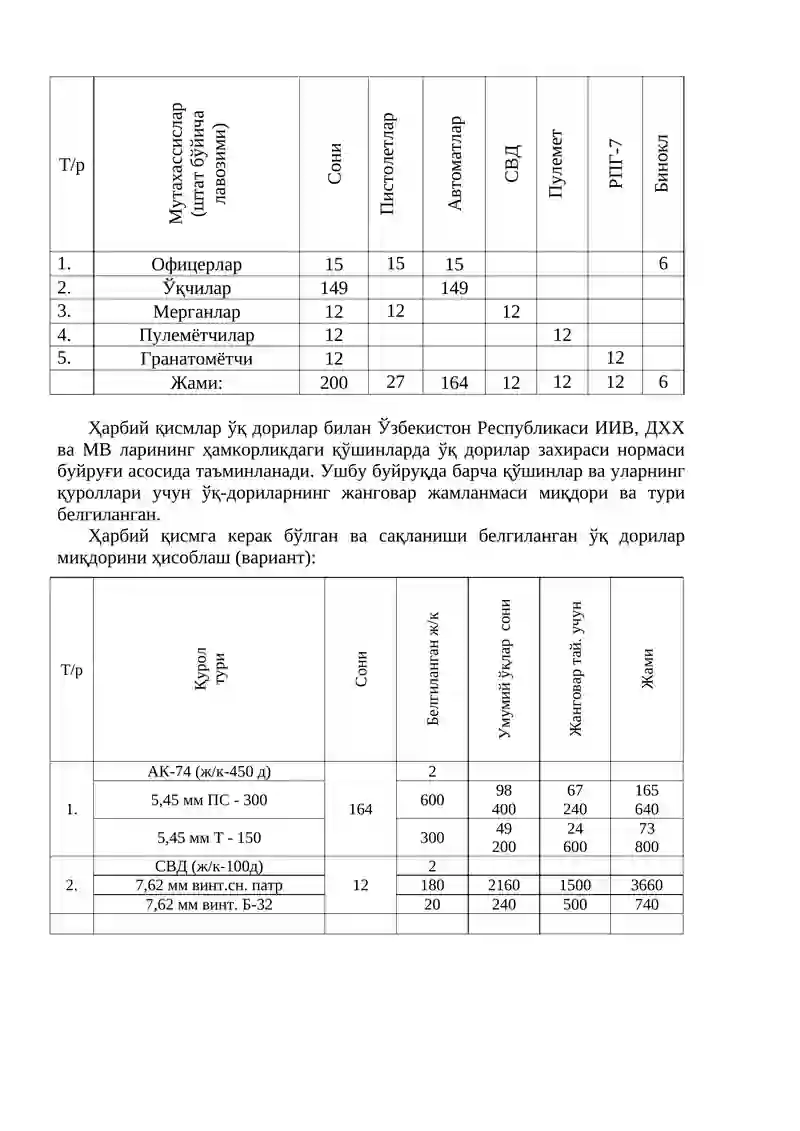 | Т/р | Мутахассислар (штат бўйича лавозими) | Сони | Пистолетлар | Автоматлар | СВД | Пулемет | РПГ-7 | Бинокл |
|---|---|---|---|---|---|---|---|---|
| 1. | Офицерлар | 15 | 15 | 15 | | | | 6 |
| 2. | Ўқчилар | 149 | | 149 | | | | |
| 3. | Мерганлар | 12 | 12 | | 12 | | | |
| 4. | Пулемётчилар | 12 | | | | 12 | | |
| 5. | Гранатомётчи | 12 | | | | | 12 | |
| | Жами: | 200 | 27 | 164 | 12 | 12 | 12 | 6 |

Ҳарбий қисмлар ўқ дорилар билан Ўзбекистон Республикаси ИИВ, ДХХ ва МВ ларининг ҳамкорликдаги қўшинларда ўқ дорилар захираси нормаси буйруғи асосида таъминланади. Ушбу буйруқда барча қўшинлар ва уларнинг қуроллари учун ўқ-дориларнинг жанговар жамланмаси миқдори ва тури белгиланган.

Ҳарбий қисмга керак бўлган ва сақланиши белгиланган ўқ дорилар миқдорини ҳисоблаш (вариант):

| Т/р | Қурол тури | Сони | Белгиланган ж/к | Умумий ўқлар сони | Жанговар тай. учун | Жами |
|---|---|---|---|---|---|---|
| 1. | АК-74 (ж/к-450 д) | 164 | 2 | | | |
| | 5,45 мм ПС - 300 | | 600 | 98 400 | 67 240 | 165 640 |
| | 5,45 мм Т - 150 | | 300 | 49 200 | 24 600 | 73 800 |
| 2. | СВД (ж/к-100д) | 12 | 2 | | | |
| | 7,62 мм винт.сн. патр | | 180 | 2160 | 1500 | 3660 |
| | 7,62 мм винт. Б-32 | | 20 | 240 | 500 | 740 |
| | | | | | | |